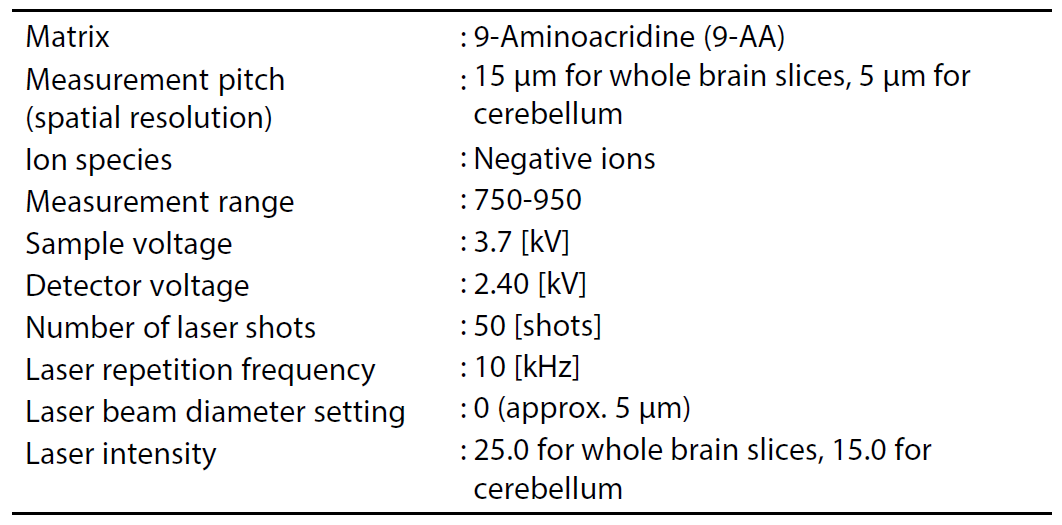 Matrix : 9-Aminoacridine (9-AA)
Measurement pitch (spatial resolution) : 15 µm for whole brain slices, 5 µm for cerebellum
Ion species : Negative ions
Measurement range : 750-950
Sample voltage : 3.7 [kV]
Detector voltage : 2.40 [kV]
Number of laser shots : 50 [shots]
Laser repetition frequency : 10 [kHz]
Laser beam diameter setting : 0 (approx. 5 µm)
Laser intensity : 25.0 for whole brain slices, 15.0 for cerebellum